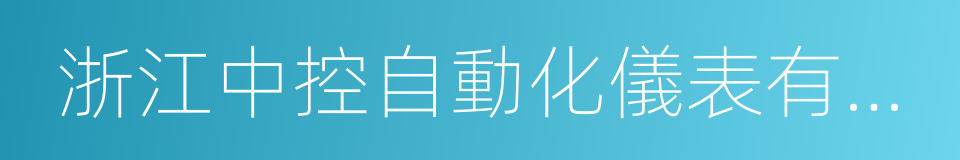 浙江中控自動化儀表有...